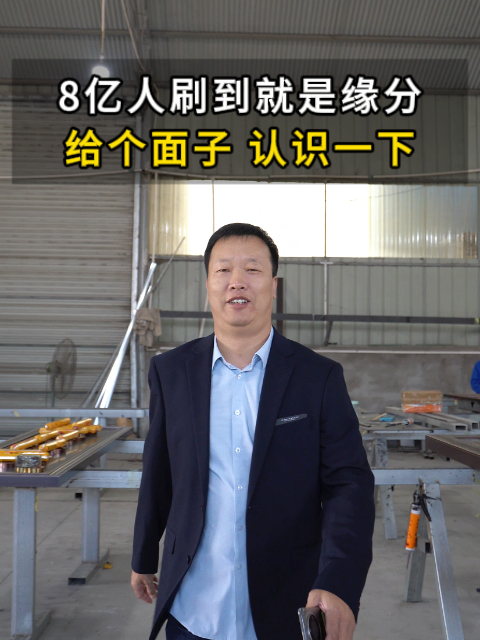 8亿人刷到就是缘分
给个面子 认识一下